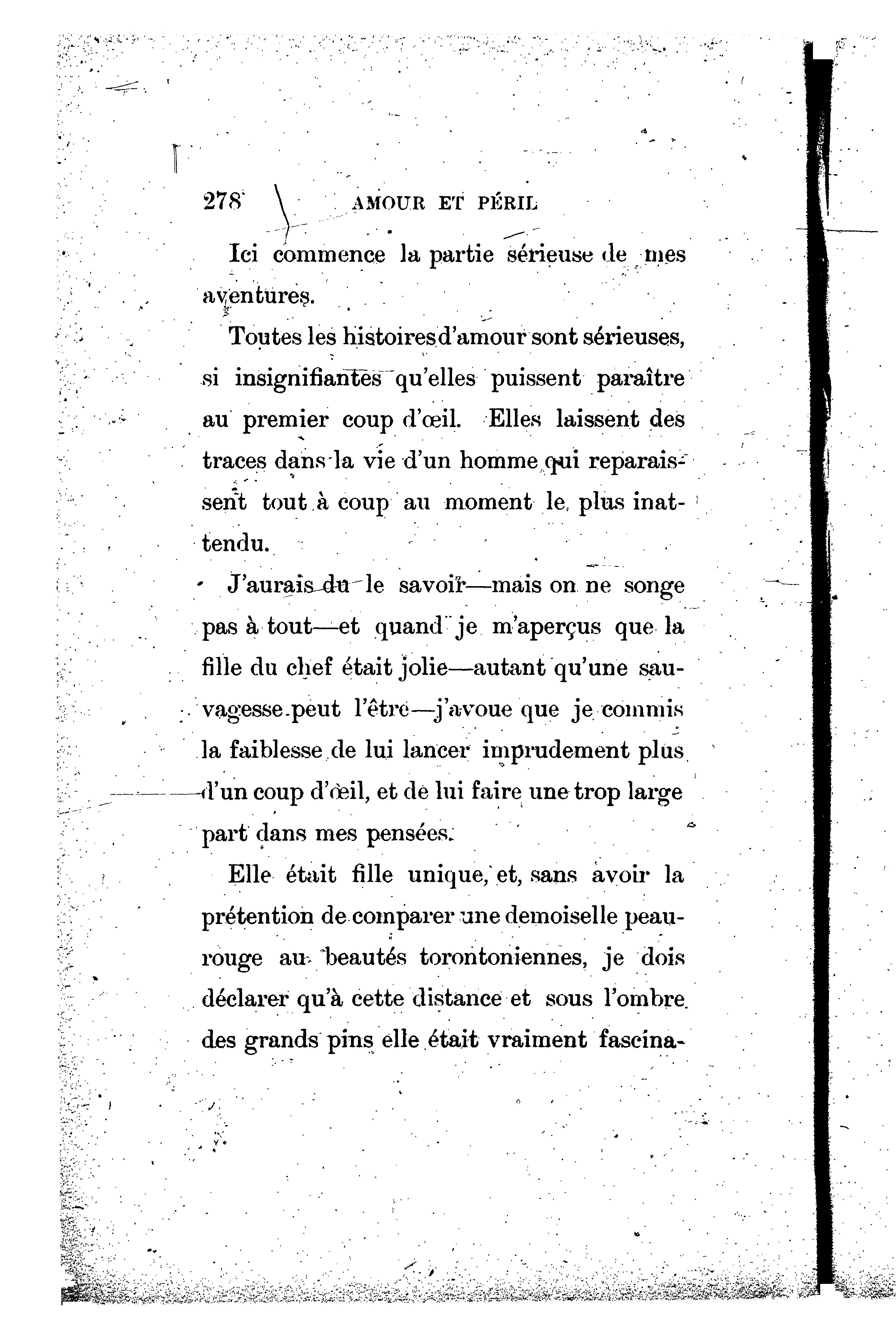 278 AMOUR ET PÉRIL

Ici commence la partie sérieuse de mes aventures.

Toutes les histoires d'amour sont sérieuses, si insignifiantes qu'elles puissent paraître au premier coup d'œil. Elles laissent des traces dans la vie d'un homme qui reparaissent tout à coup au moment le plus inattendu.

J'aurais du le savoir—mais on ne songe pas à tout—et quand je m'aperçus que la fille du chef était jolie—autant qu'une sauvagesse peut l'être—j'avoue que je commis la faiblesse de lui lancer imprudement plus d'un coup d'œil, et de lui faire une trop large part dans mes pensées.

Elle était fille unique, et, sans avoir la prétention de comparer une demoiselle peau-rouge au beautés torontoniennes, je dois déclarer qu'à cette distance et sous l'ombre des grands pins elle était vraiment fascina-